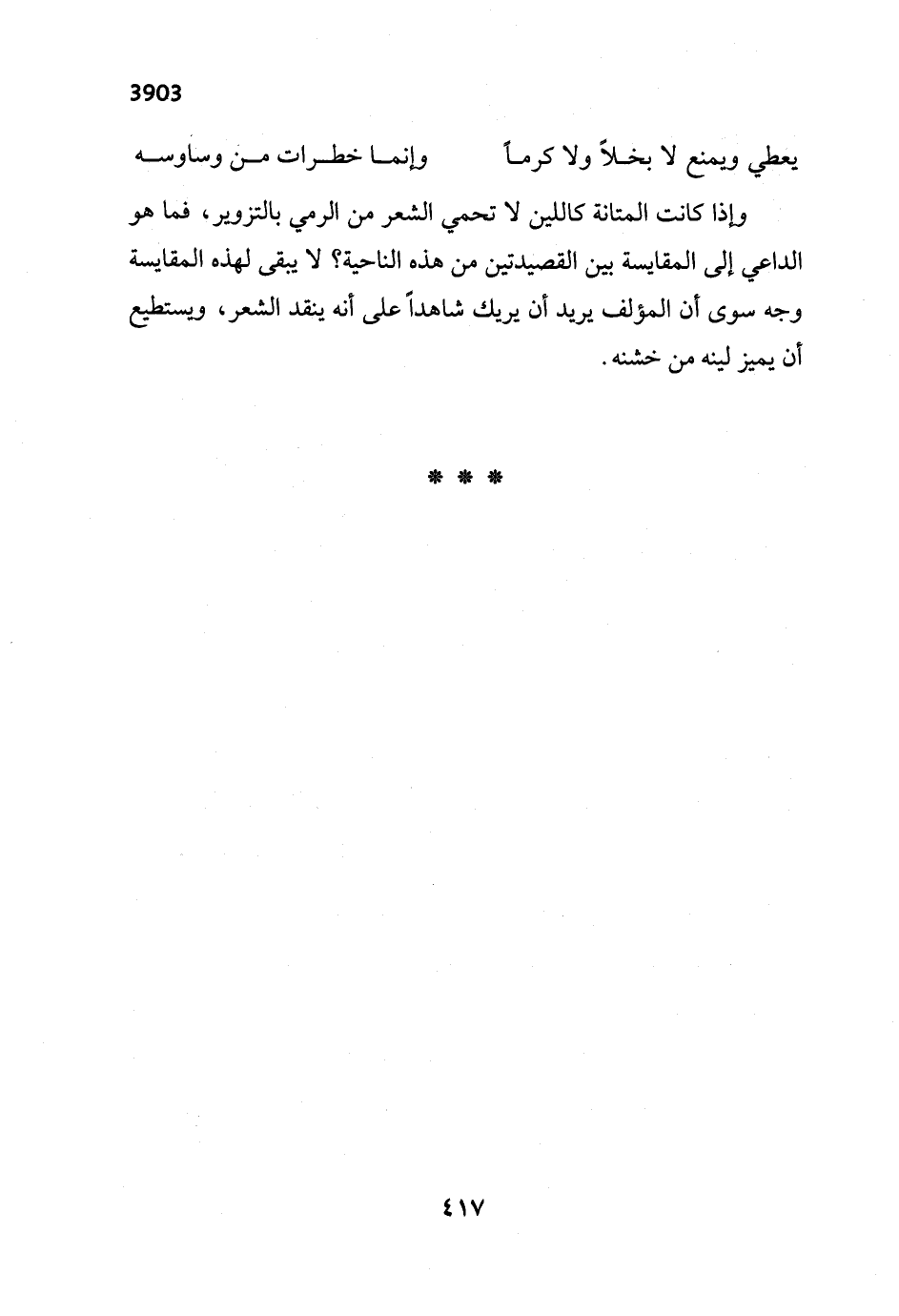 3903

يعطي ويمنع لا بخلاً ولا كرماً          وإنما خطرات من وساوسه

وإذا كانت المتانة كاللين لا تحمي الشعر من الرمي بالتزوير، فما هو الداعي إلى المقايسة بين القصيدتين من هذه الناحية؟ لا يبقى لهذه المقايسة وجه سوى أن المؤلف يريد أن يريك شاهداً على أنه ينقد الشعر، ويستطيع أن يميز لينه من خشنه.

* * *

٤١٧